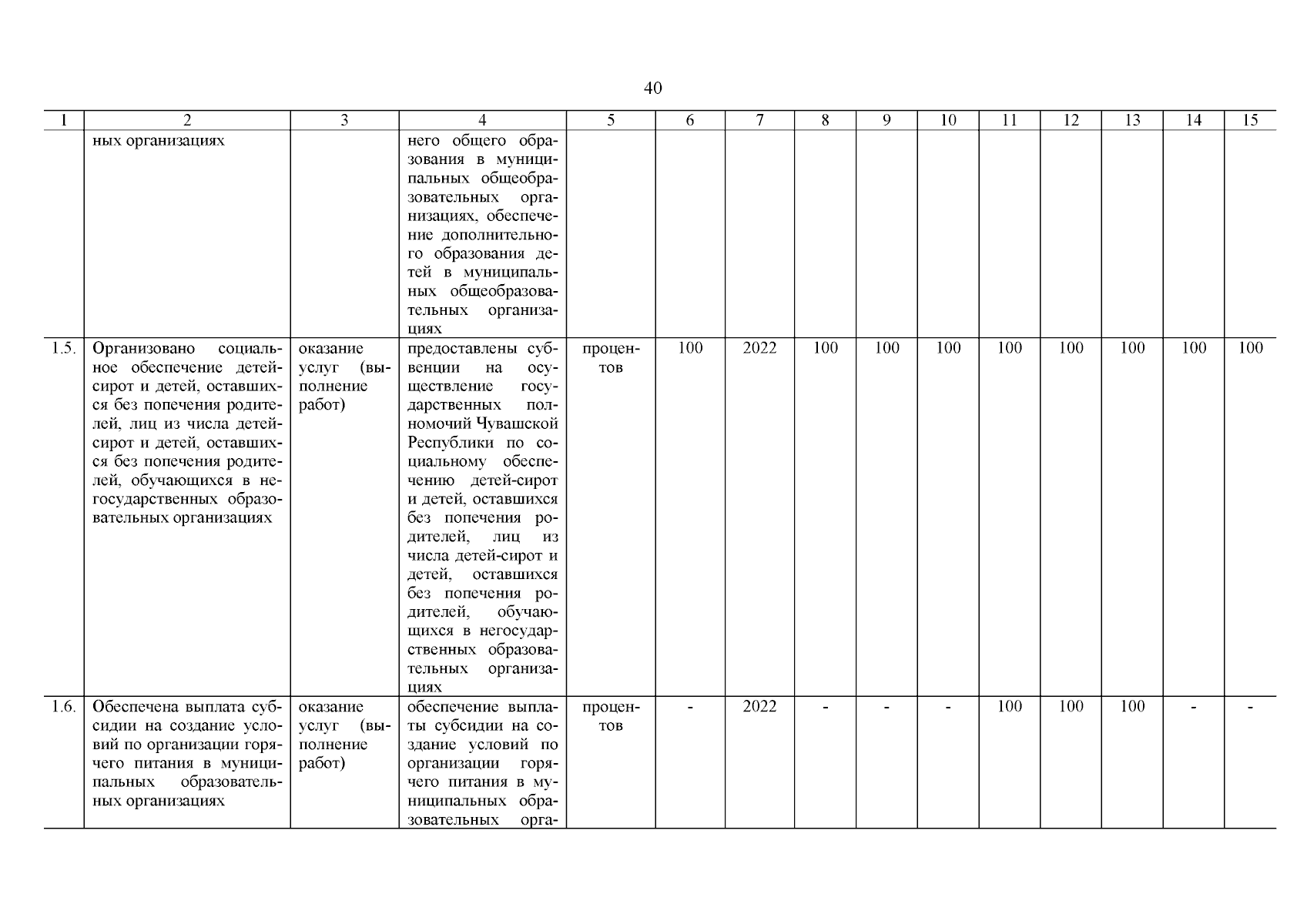 40

| 1 | 2 | 3 | 4 | 5 | 6 | 7 | 8 | 9 | 10 | 11 | 12 | 13 | 14 | 15 |
|---|---|---|---|---|---|---|---|---|---|---|---|---|---|---|
| | ных организациях | | него общего образования в муниципальных общеобразовательных организациях, обеспечение дополнительного образования детей в муниципальных общеобразовательных организациях | | | | | | | | | | | |
| 1.5. | Организовано социальное обеспечение детей-сирот и детей, оставшихся без попечения родителей, лиц из числа детей-сирот и детей, оставшихся без попечения родителей, обучающихся в негосударственных образовательных организациях | оказание услуг (выполнение работ) | предоставлены субвенции на осуществление государственных полномочий Чувашской Республики по социальному обеспечению детей-сирот и детей, оставшихся без попечения родителей, лиц из числа детей-сирот и детей, оставшихся без попечения родителей, обучающихся в негосударственных образовательных организациях | процентов | 100 | 2022 | 100 | 100 | 100 | 100 | 100 | 100 | 100 | 100 |
| 1.6. | Обеспечена выплата субсидии на создание условий по организации горячего питания в муниципальных образовательных организациях | оказание услуг (выполнение работ) | обеспечение выплаты субсидии на создание условий по организации горячего питания в муниципальных образовательных орга- | процентов | - | 2022 | - | - | - | 100 | 100 | 100 | - | - |